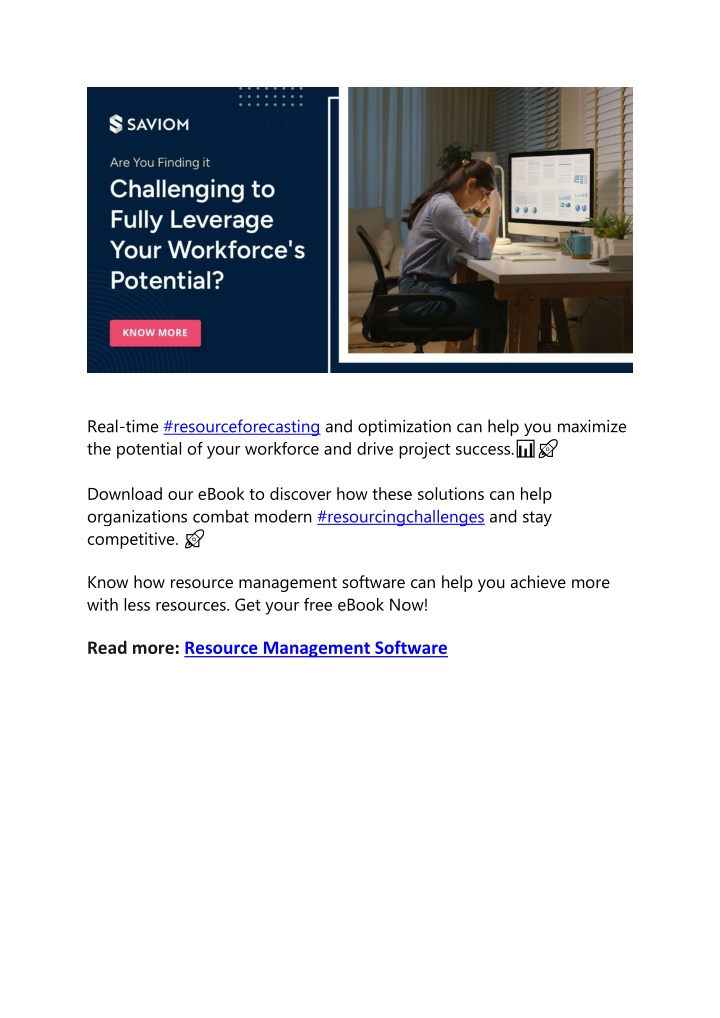 SAVIOM

Are You Finding it

Challenging to Fully Leverage Your Workforce's Potential?

KNOW MORE

Real-time #resourceforecasting and optimization can help you maximize the potential of your workforce and drive project success.📊🚀

Download our eBook to discover how these solutions can help organizations combat modern #resourcingchallenges and stay competitive. 🚀

Know how resource management software can help you achieve more with less resources. Get your free eBook Now!

Read more: Resource Management Software